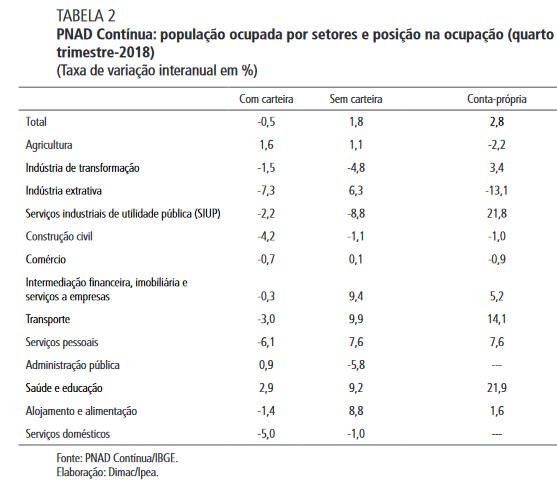 TABELA 2
PNAD Contínua: população ocupada por setores e posição na ocupação (quarto trimestre-2018)
(Taxa de variação interanual em %)

| | Com carteira | Sem carteira | Conta-própria |
|---|---|---|---|
| Total | -0,5 | 1,8 | 2,8 |
| Agricultura | 1,6 | 1,1 | -2,2 |
| Indústria de transformação | -1,5 | -4,8 | 3,4 |
| Indústria extrativa | -7,3 | 6,3 | -13,1 |
| Serviços industriais de utilidade pública (SIUP) | -2,2 | -8,8 | 21,8 |
| Construção civil | -4,2 | -1,1 | -1,0 |
| Comércio | -0,7 | 0,1 | -0,9 |
| Intermediação financeira, imobiliária e serviços a empresas | -0,3 | 9,4 | 5,2 |
| Transporte | -3,0 | 9,9 | 14,1 |
| Serviços pessoais | -6,1 | 7,6 | 7,6 |
| Administração pública | 0,9 | -5,8 | --- |
| Saúde e educação | 2,9 | 9,2 | 21,9 |
| Alojamento e alimentação | -1,4 | 8,8 | 1,6 |
| Serviços domésticos | -5,0 | -1,0 | --- |

Fonte: PNAD Contínua/IBGE.
Elaboração: Dimac/Ipea.